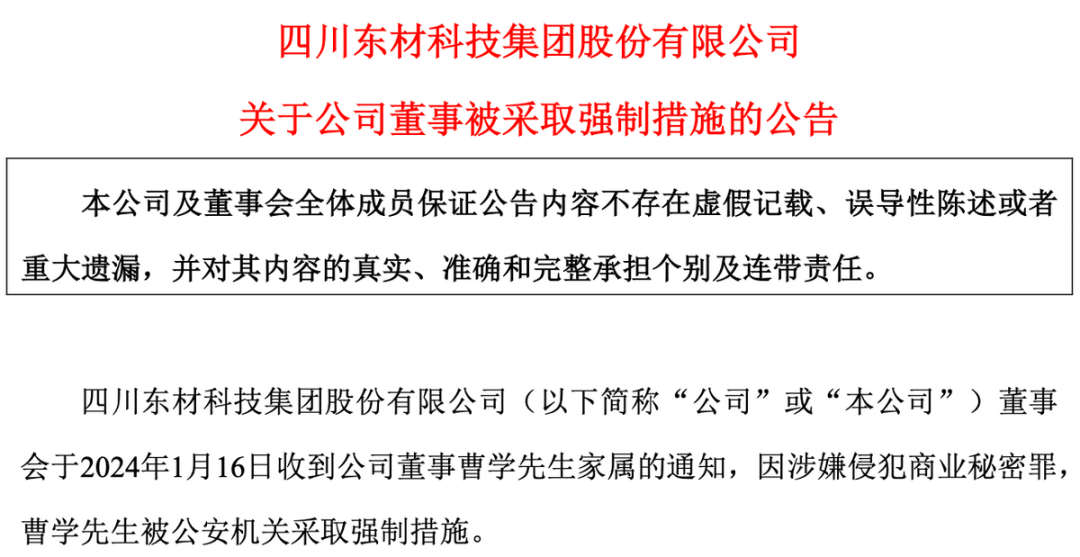 四川东材科技集团股份有限公司

关于公司董事被采取强制措施的公告

本公司及董事会全体成员保证公告内容不存在虚假记载、误导性陈述或者重大遗漏，并对其内容的真实、准确和完整承担个别及连带责任。

四川东材科技集团股份有限公司（以下简称“公司”或“本公司”）董事会于2024年1月16日收到公司董事曹学先生家属的通知，因涉嫌侵犯商业秘密罪，曹学先生被公安机关采取强制措施。